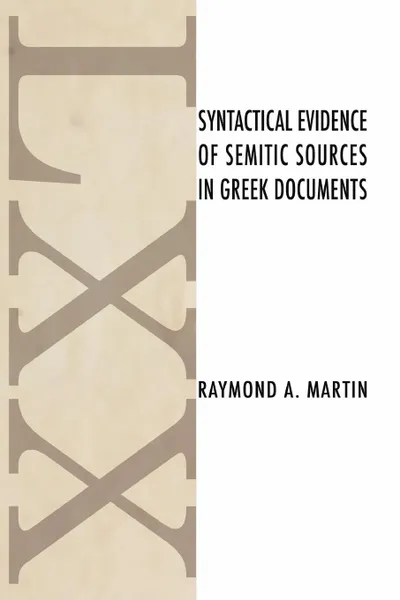 LXX

SYNTACTICAL EVIDENCE OF SEMITIC SOURCES IN GREEK DOCUMENTS

RAYMOND A. MARTIN